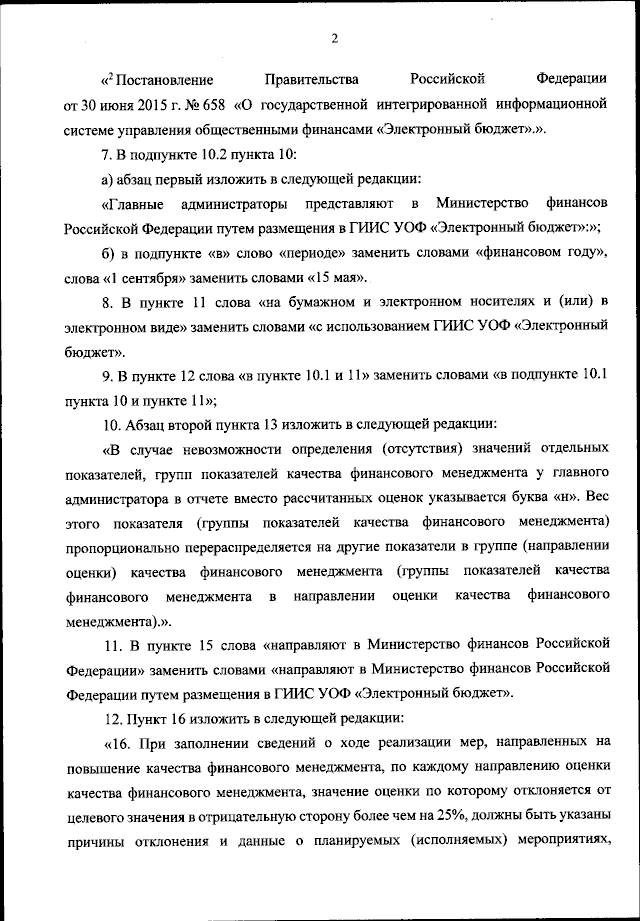 2

«$^2$ Постановление Правительства Российской Федерации от 30 июня 2015 г. № 658 «О государственной интегрированной информационной системе управления общественными финансами «Электронный бюджет».».

7. В подпункте 10.2 пункта 10:

а) абзац первый изложить в следующей редакции:

«Главные администраторы представляют в Министерство финансов Российской Федерации путем размещения в ГИИС УОФ «Электронный бюджет»:»;

б) в подпункте «в» слово «периоде» заменить словами «финансовом году», слова «1 сентября» заменить словами «15 мая».

8. В пункте 11 слова «на бумажном и электронном носителях и (или) в электронном виде» заменить словами «с использованием ГИИС УОФ «Электронный бюджет».

9. В пункте 12 слова «в пункте 10.1 и 11» заменить словами «в подпункте 10.1 пункта 10 и пункте 11»;

10. Абзац второй пункта 13 изложить в следующей редакции:

«В случае невозможности определения (отсутствия) значений отдельных показателей, групп показателей качества финансового менеджмента у главного администратора в отчете вместо рассчитанных оценок указывается буква «н». Вес этого показателя (группы показателей качества финансового менеджмента) пропорционально перераспределяется на другие показатели в группе (направлении оценки) качества финансового менеджмента (группы показателей качества финансового менеджмента в направлении оценки качества финансового менеджмента).».

11. В пункте 15 слова «направляют в Министерство финансов Российской Федерации» заменить словами «направляют в Министерство финансов Российской Федерации путем размещения в ГИИС УОФ «Электронный бюджет».

12. Пункт 16 изложить в следующей редакции:

«16. При заполнении сведений о ходе реализации мер, направленных на повышение качества финансового менеджмента, по каждому направлению оценки качества финансового менеджмента, значение оценки по которому отклоняется от целевого значения в отрицательную сторону более чем на 25%, должны быть указаны причины отклонения и данные о планируемых (исполняемых) мероприятиях,